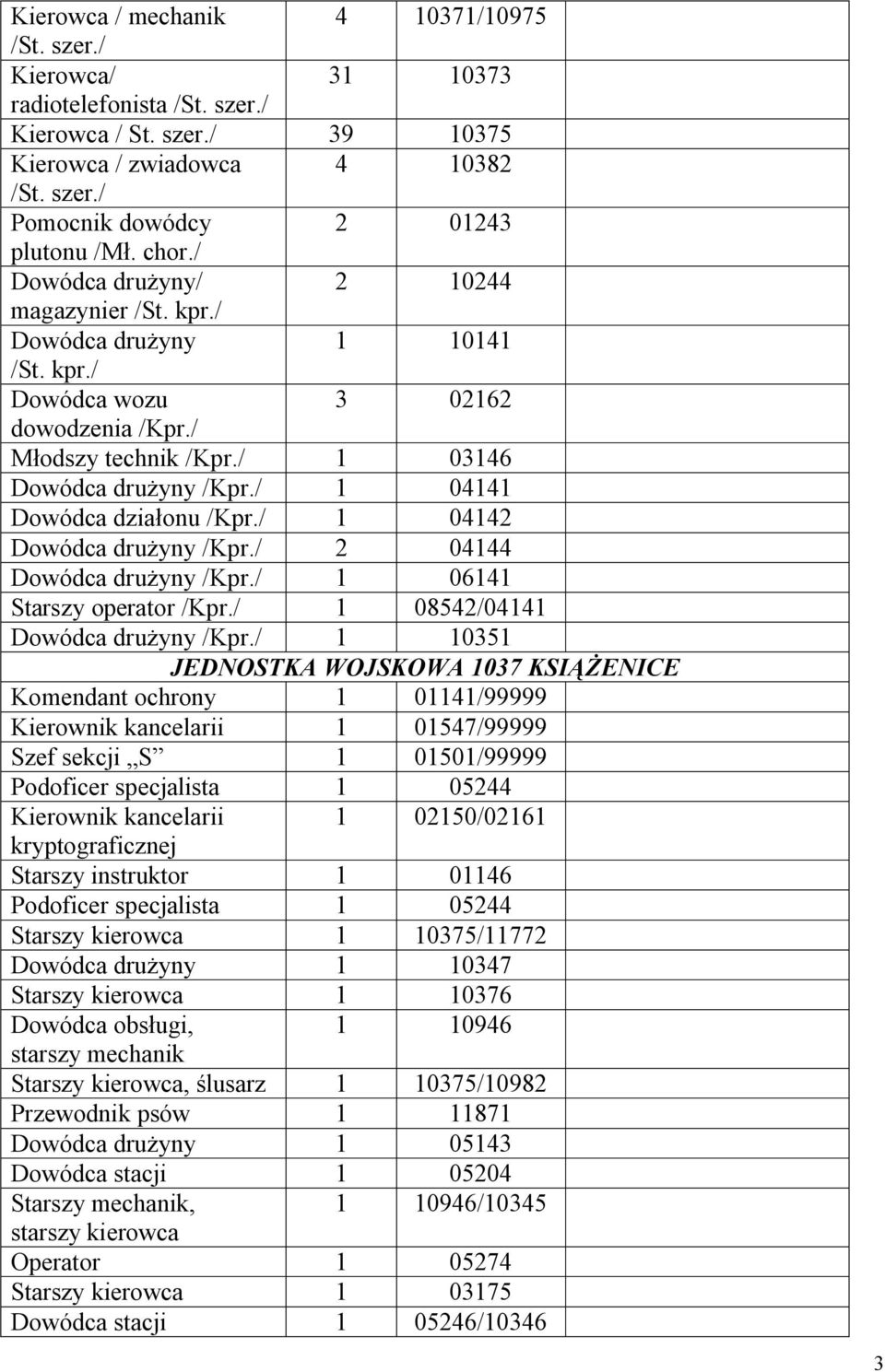 | | | | |
|---|---|---|---|
| Kierowca / mechanik /St. szer./ | 4 | 10371/10975 | |
| Kierowca/ radiotelefonista /St. szer./ | 31 | 10373 | |
| Kierowca / St. szer./ | 39 | 10375 | |
| Kierowca / zwiadowca /St. szer./ | 4 | 10382 | |
| Pomocnik dowódcy plutonu /Mł. chor./ | 2 | 01243 | |
| Dowódca drużyny/ magazynier /St. kpr./ | 2 | 10244 | |
| Dowódca drużyny /St. kpr./ | 1 | 10141 | |
| Dowódca wozu dowodzenia /Kpr./ | 3 | 02162 | |
| Młodszy technik /Kpr./ | 1 | 03146 | |
| Dowódca drużyny /Kpr./ | 1 | 04141 | |
| Dowódca działonu /Kpr./ | 1 | 04142 | |
| Dowódca drużyny /Kpr./ | 2 | 04144 | |
| Dowódca drużyny /Kpr./ | 1 | 06141 | |
| Starszy operator /Kpr./ | 1 | 08542/04141 | |
| Dowódca drużyny /Kpr./ | 1 | 10351 | |
| JEDNOSTKA WOJSKOWA 1037 KSIĄŻENICE | | | |
| Komendant ochrony | 1 | 01141/99999 | |
| Kierownik kancelarii | 1 | 01547/99999 | |
| Szef sekcji „S” | 1 | 01501/99999 | |
| Podoficer specjalista | 1 | 05244 | |
| Kierownik kancelarii kryptograficznej | 1 | 02150/02161 | |
| Starszy instruktor | 1 | 01146 | |
| Podoficer specjalista | 1 | 05244 | |
| Starszy kierowca | 1 | 10375/11772 | |
| Dowódca drużyny | 1 | 10347 | |
| Starszy kierowca | 1 | 10376 | |
| Dowódca obsługi, starszy mechanik | 1 | 10946 | |
| Starszy kierowca, ślusarz | 1 | 10375/10982 | |
| Przewodnik psów | 1 | 11871 | |
| Dowódca drużyny | 1 | 05143 | |
| Dowódca stacji | 1 | 05204 | |
| Starszy mechanik, starszy kierowca | 1 | 10946/10345 | |
| Operator | 1 | 05274 | |
| Starszy kierowca | 1 | 03175 | |
| Dowódca stacji | 1 | 05246/10346 | |

3